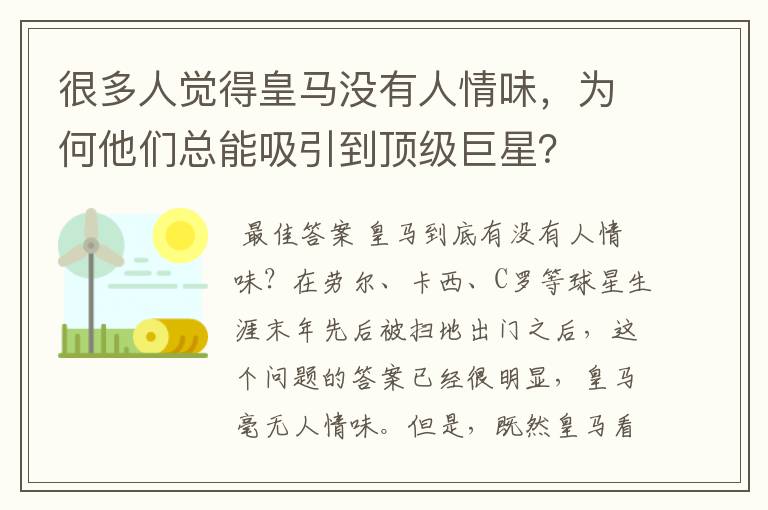 很多人觉得皇马没有人情味，为何他们总能吸引到顶级巨星？

最佳答案 皇马到底有没有人情味？在劳尔、卡西、C罗等球星生涯末年先后被扫地出门之后，这个问题的答案已经很明显，皇马毫无人情味。但是，既然皇马看